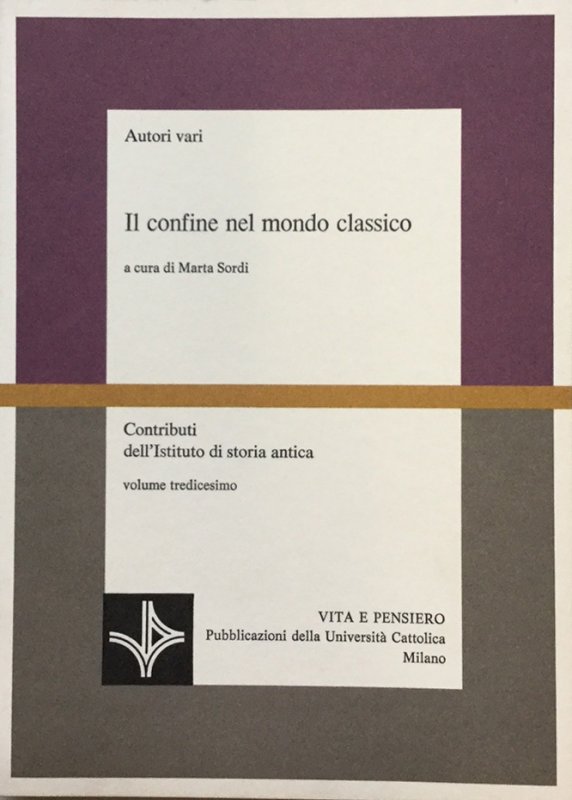 Autori vari

Il confine nel mondo classico

a cura di Marta Sordi

Contributi
dell'Istituto di storia antica

volume tredicesimo

VITA E PENSIERO
Pubblicazioni della Università Cattolica
Milano